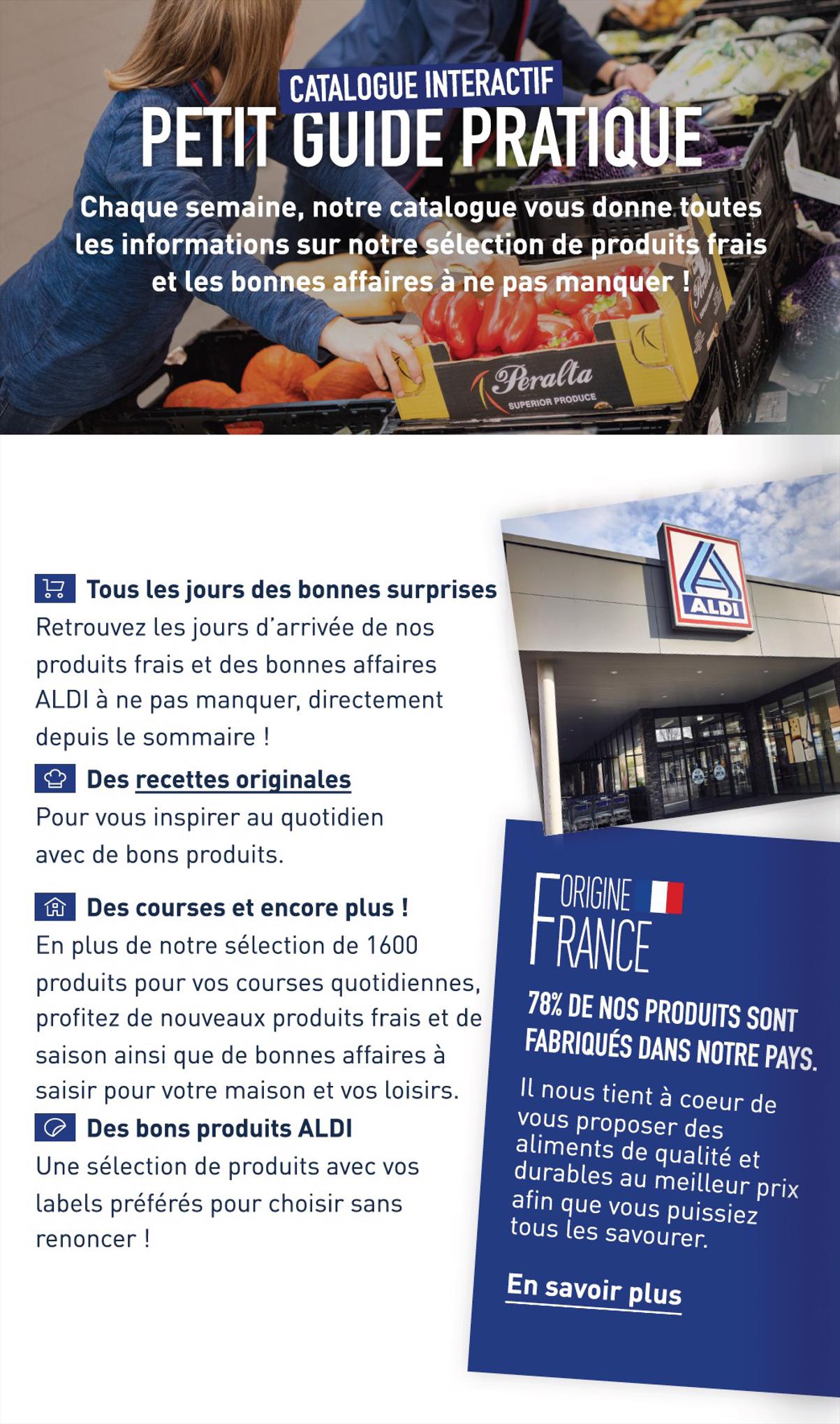 CATALOGUE INTERACTIF
PETIT GUIDE PRATIQUE

Chaque semaine, notre catalogue vous donne toutes les informations sur notre sélection de produits frais et les bonnes affaires à ne pas manquer !

Peralta
SUPERIOR PRODUCE

Tous les jours des bonnes surprises
Retrouvez les jours d'arrivée de nos produits frais et des bonnes affaires ALDI à ne pas manquer, directement depuis le sommaire !

Des recettes originales
Pour vous inspirer au quotidien avec de bons produits.

Des courses et encore plus !
En plus de notre sélection de 1600 produits pour vos courses quotidiennes, profitez de nouveaux produits frais et de saison ainsi que de bonnes affaires à saisir pour votre maison et vos loisirs.

Des bons produits ALDI
Une sélection de produits avec vos labels préférés pour choisir sans renoncer !

ALDI

ORIGINE FRANCE

78% DE NOS PRODUITS SONT FABRIQUÉS DANS NOTRE PAYS.

Il nous tient à coeur de vous proposer des aliments de qualité et durables au meilleur prix afin que vous puissiez tous les savourer.

En savoir plus